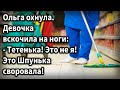 Ольга охнула. Девочка вскочила на ноги:
- Тетенька! Это не я! Это Шпунька своровала!